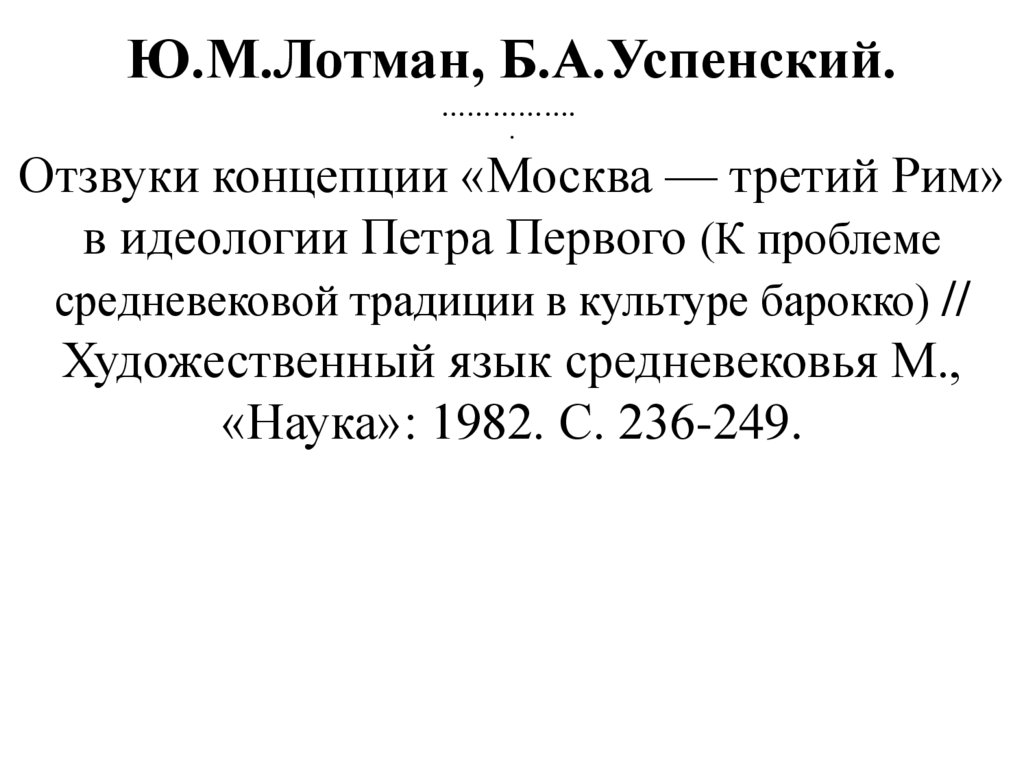 Ю.М.Лотман, Б.А.Успенский.
…………….
.
Отзвуки концепции «Москва — третий Рим» в идеологии Петра Первого (К проблеме средневековой традиции в культуре барокко) // Художественный язык средневековья М., «Наука»: 1982. С. 236-249.